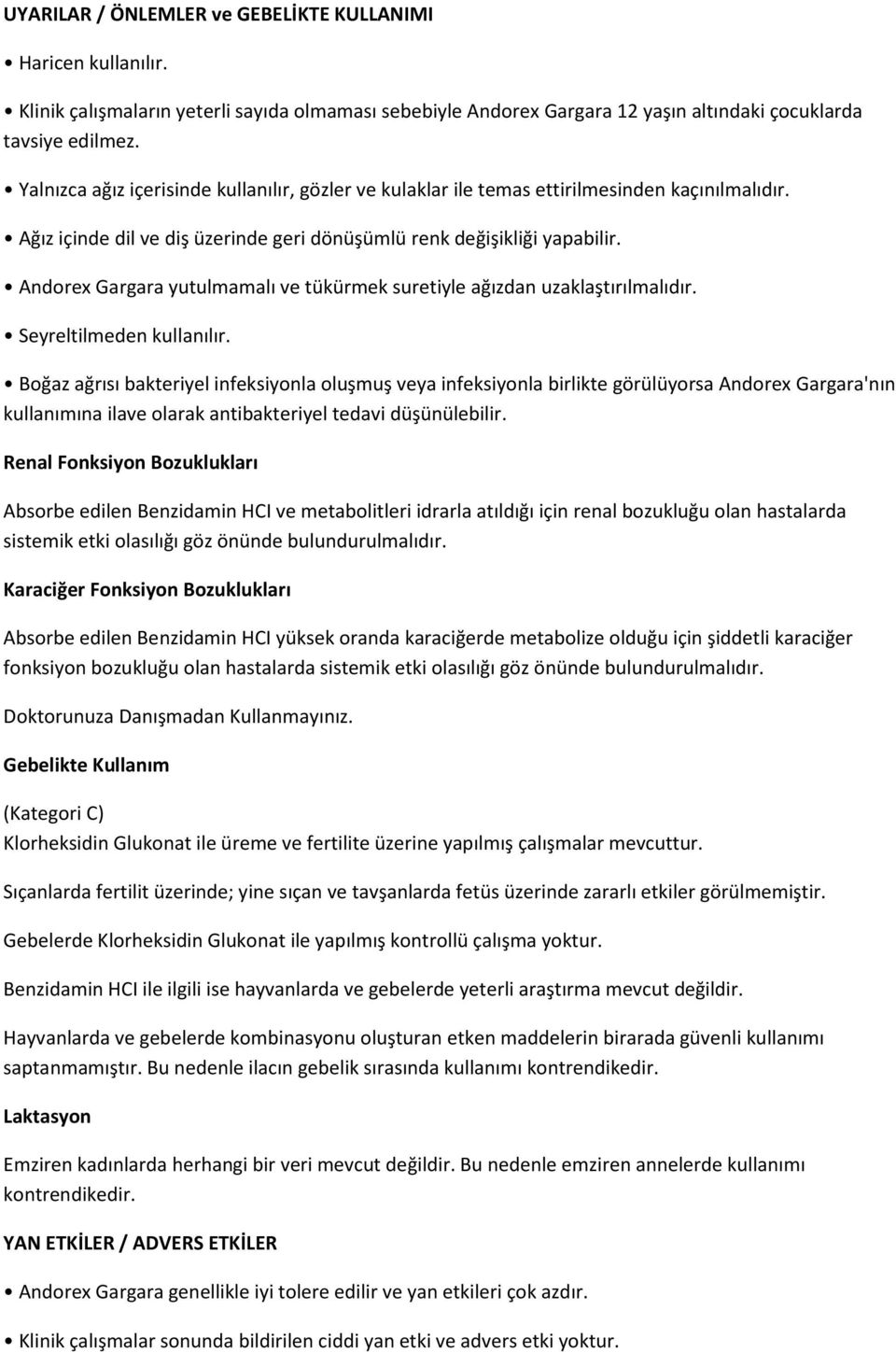 UYARILAR / ÖNLEMLER ve GEBELİKTE KULLANIMI

• Haricen kullanılır.

• Klinik çalışmaların yeterli sayıda olmaması sebebiyle Andorex Gargara 12 yaşın altındaki çocuklarda tavsiye edilmez.

• Yalnızca ağız içerisinde kullanılır, gözler ve kulaklar ile temas ettirilmesinden kaçınılmalıdır.

• Ağız içinde dil ve diş üzerinde geri dönüşümlü renk değişikliği yapabilir.

• Andorex Gargara yutulmamalı ve tükürmek suretiyle ağızdan uzaklaştırılmalıdır.

• Seyreltilmeden kullanılır.

• Boğaz ağrısı bakteriyel infeksiyonla oluşmuş veya infeksiyonla birlikte görülüyorsa Andorex Gargara'nın kullanımına ilave olarak antibakteriyel tedavi düşünülebilir.

Renal Fonksiyon Bozuklukları

Absorbe edilen Benzidamin HCI ve metabolitleri idrarla atıldığı için renal bozukluğu olan hastalarda sistemik etki olasılığı göz önünde bulundurulmalıdır.

Karaciğer Fonksiyon Bozuklukları

Absorbe edilen Benzidamin HCI yüksek oranda karaciğerde metabolize olduğu için şiddetli karaciğer fonksiyon bozukluğu olan hastalarda sistemik etki olasılığı göz önünde bulundurulmalıdır.

Doktorunuza Danışmadan Kullanmayınız.

Gebelikte Kullanım

(Kategori C)
Klorheksidin Glukonat ile üreme ve fertilite üzerine yapılmış çalışmalar mevcuttur.

Sıçanlarda fertilit üzerinde; yine sıçan ve tavşanlarda fetüs üzerinde zararlı etkiler görülmemiştir.

Gebelerde Klorheksidin Glukonat ile yapılmış kontrollü çalışma yoktur.

Benzidamin HCI ile ilgili ise hayvanlarda ve gebelerde yeterli araştırma mevcut değildir.

Hayvanlarda ve gebelerde kombinasyonu oluşturan etken maddelerin birarada güvenli kullanımı saptanmamıştır. Bu nedenle ilacın gebelik sırasında kullanımı kontrendikedir.

Laktasyon

Emziren kadınlarda herhangi bir veri mevcut değildir. Bu nedenle emziren annelerde kullanımı kontrendikedir.

YAN ETKİLER / ADVERS ETKİLER

• Andorex Gargara genellikle iyi tolere edilir ve yan etkileri çok azdır.

• Klinik çalışmalar sonunda bildirilen ciddi yan etki ve advers etki yoktur.